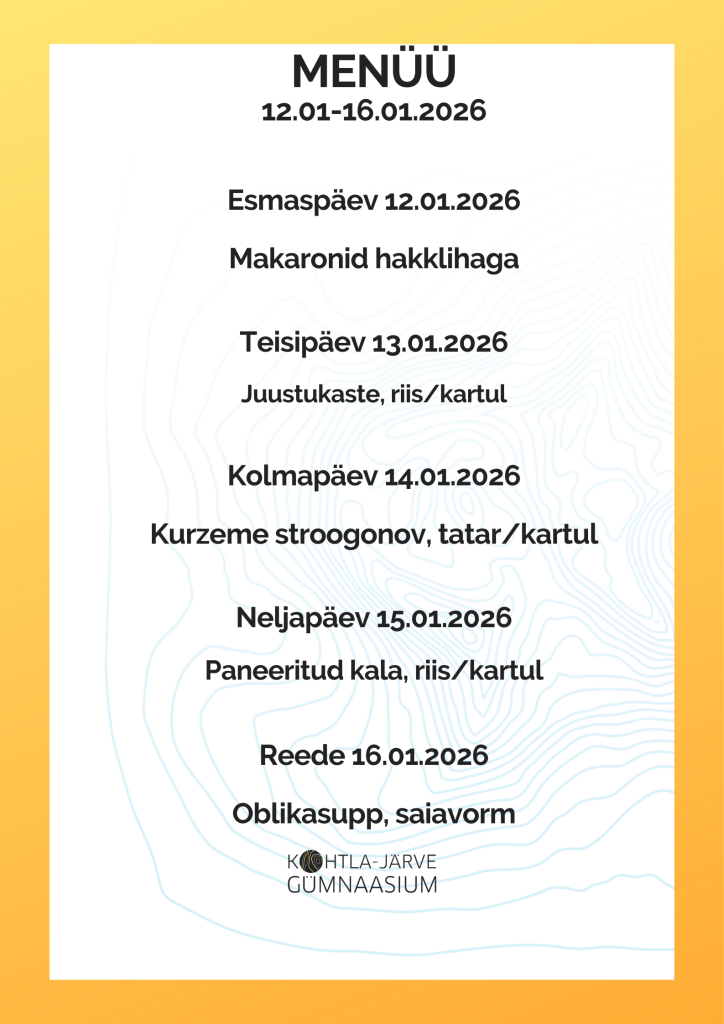 MENÜÜ
12.01-16.01.2026

Esmaspäev 12.01.2026

Makaronid hakklihaga

Teisipäev 13.01.2026

Juustukaste, riis/kartul

Kolmapäev 14.01.2026

Kurzeme stroogonov, tatar/kartul

Neljapäev 15.01.2026

Paneeritud kala, riis/kartul

Reede 16.01.2026

Oblikasupp, saiavorm

KOHTLA-JÄRVE
GÜMNAASIUM